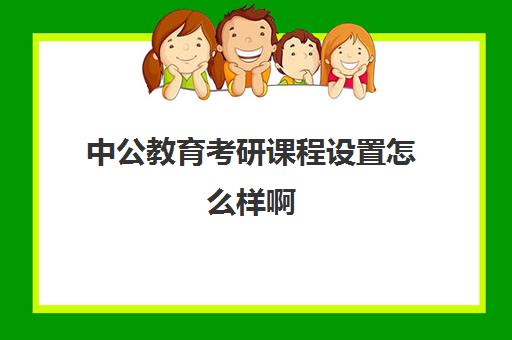 中公教育考研课程设置怎么样啊